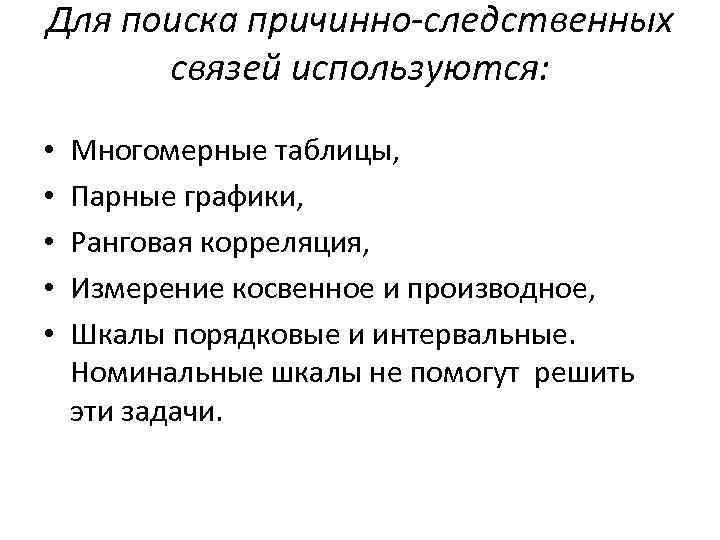 Для поиска причинно-следственных связей используются:

• Многомерные таблицы,
• Парные графики,
• Ранговая корреляция,
• Измерение косвенное и производное,
• Шкалы порядковые и интервальные. Номинальные шкалы не помогут решить эти задачи.